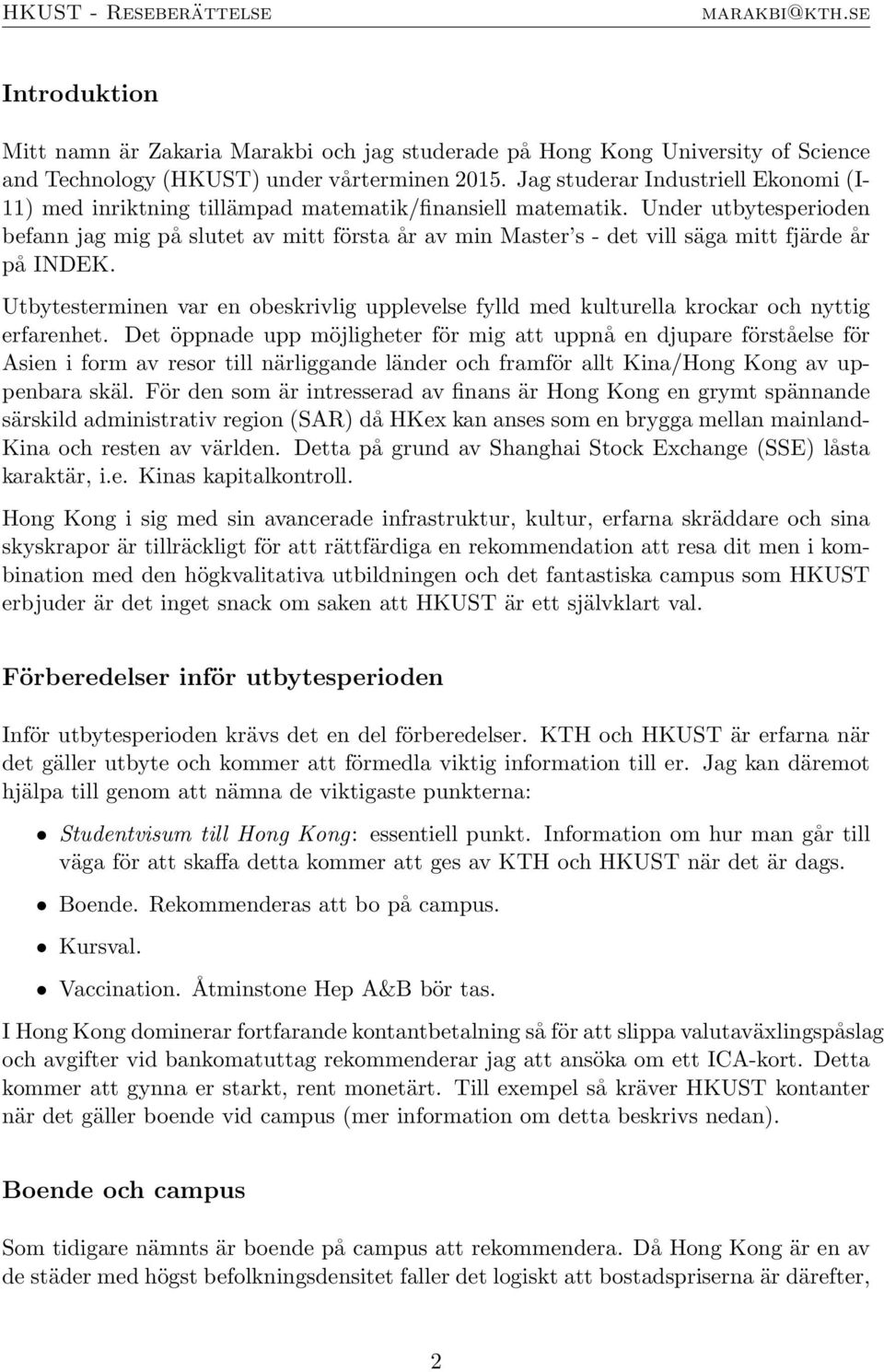 HKUST - Reseberättelse marakbi@kth.se

Introduktion

Mitt namn är Zakaria Marakbi och jag studerade på Hong Kong University of Science and Technology (HKUST) under vårterminen 2015. Jag studerar Industriell Ekonomi (I-11) med inriktning tillämpad matematik/finansiell matematik. Under utbytesperioden befann jag mig på slutet av mitt första år av min Master's - det vill säga mitt fjärde år på INDEK.

Utbytesterminen var en obeskrivlig upplevelse fylld med kulturella krockar och nyttig erfarenhet. Det öppnade upp möjligheter för mig att uppnå en djupare förståelse för Asien i form av resor till närliggande länder och framför allt Kina/Hong Kong av uppenbara skäl. För den som är intresserad av finans är Hong Kong en grymt spännande särskild administrativ region (SAR) då HKex kan anses som en brygga mellan mainland-Kina och resten av världen. Detta på grund av Shanghai Stock Exchange (SSE) låsta karaktär, i.e. Kinas kapitalkontroll.

Hong Kong i sig med sin avancerade infrastruktur, kultur, erfarna skräddare och sina skyskrapor är tillräckligt för att rättfärdiga en rekommendation att resa dit men i kombination med den högkvalitativa utbildningen och det fantastiska campus som HKUST erbjuder är det inget snack om saken att HKUST är ett självklart val.

Förberedelser inför utbytesperioden

Inför utbytesperioden krävs det en del förberedelser. KTH och HKUST är erfarna när det gäller utbyte och kommer att förmedla viktig information till er. Jag kan däremot hjälpa till genom att nämna de viktigaste punkterna:

• Studentvisum till Hong Kong: essentiell punkt. Information om hur man går till väga för att skaffa detta kommer att ges av KTH och HKUST när det är dags.

• Boende. Rekommenderas att bo på campus.

• Kursval.

• Vaccination. Åtminstone Hep A&B bör tas.

I Hong Kong dominerar fortfarande kontantbetalning så för att slippa valutaväxlingspåslag och avgifter vid bankomatuttag rekommenderar jag att ansöka om ett ICA-kort. Detta kommer att gynna er starkt, rent monetärt. Till exempel så kräver HKUST kontanter när det gäller boende vid campus (mer information om detta beskrivs nedan).

Boende och campus

Som tidigare nämnts är boende på campus att rekommendera. Då Hong Kong är en av de städer med högst befolkningsdensitet faller det logiskt att bostadspriserna är därefter,

2